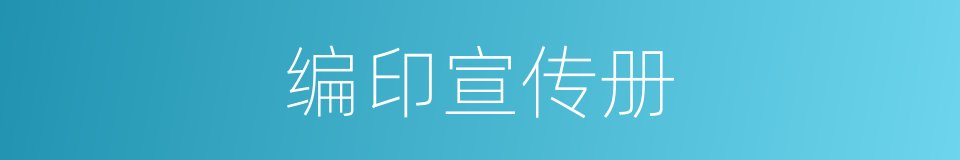 编印宣传册